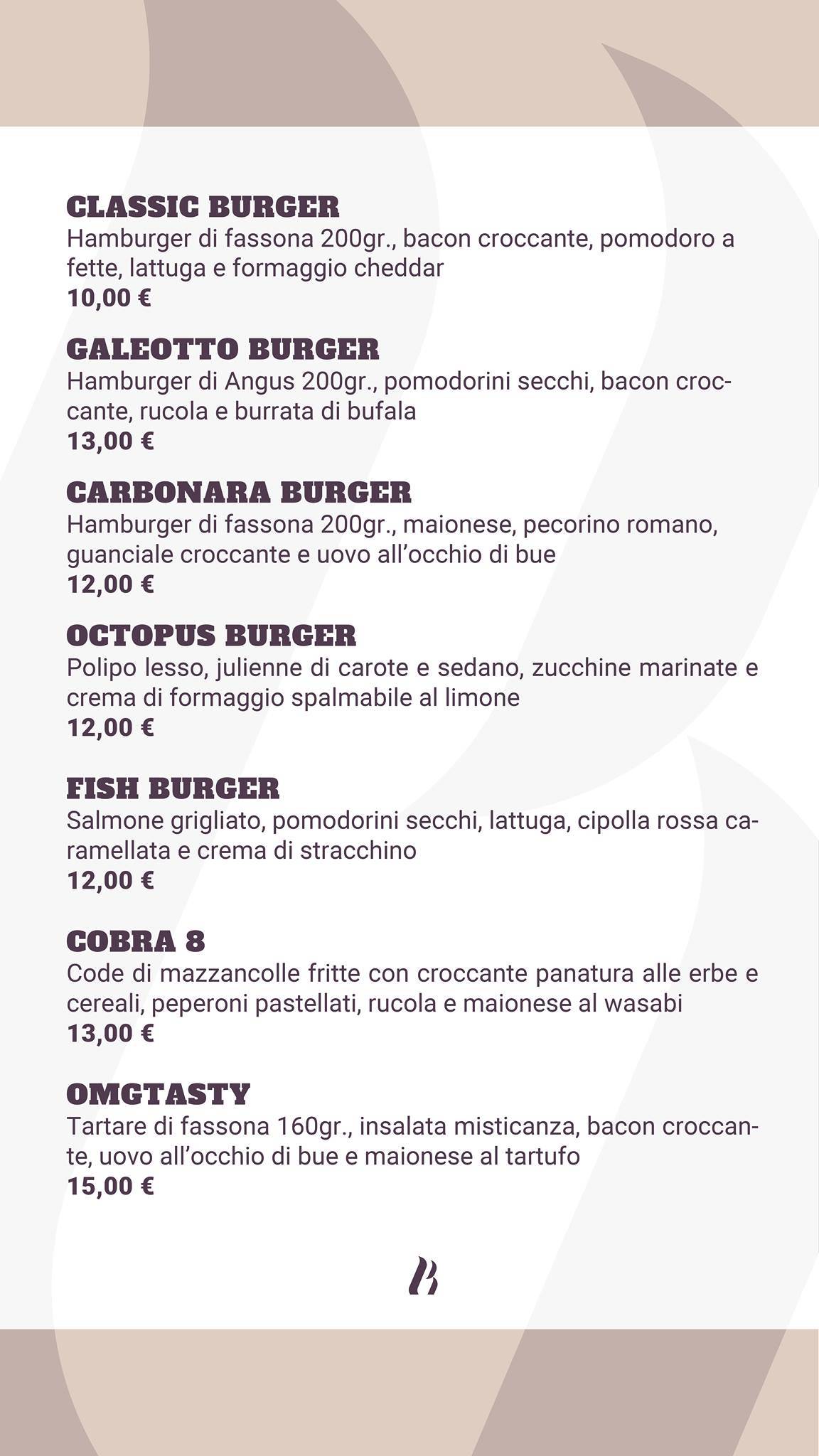 CLASSIC BURGER
Hamburger di fassona 200gr., bacon croccante, pomodoro a fette, lattuga e formaggio cheddar
10,00 €

GALEOTTO BURGER
Hamburger di Angus 200gr., pomodorini secchi, bacon croccante, rucola e burrata di bufala
13,00 €

CARBONARA BURGER
Hamburger di fassona 200gr., maionese, pecorino romano, guanciale croccante e uovo all'occhio di bue
12,00 €

OCTOPUS BURGER
Polipo lesso, julienne di carote e sedano, zucchine marinate e crema di formaggio spalmabile al limone
12,00 €

FISH BURGER
Salmone grigliato, pomodorini secchi, lattuga, cipolla rossa caramellata e crema di stracchino
12,00 €

COBRA 8
Code di mazzancolle fritte con croccante panatura alle erbe e cereali, peperoni pastellati, rucola e maionese al wasabi
13,00 €

OMGTASTY
Tartare di fassona 160gr., insalata misticanza, bacon croccante, uovo all'occhio di bue e maionese al tartufo
15,00 €

B